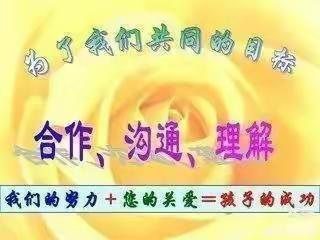 为了我们共同的目标

合作、沟通、理解

我们的努力＋您的关爱＝孩子的成功